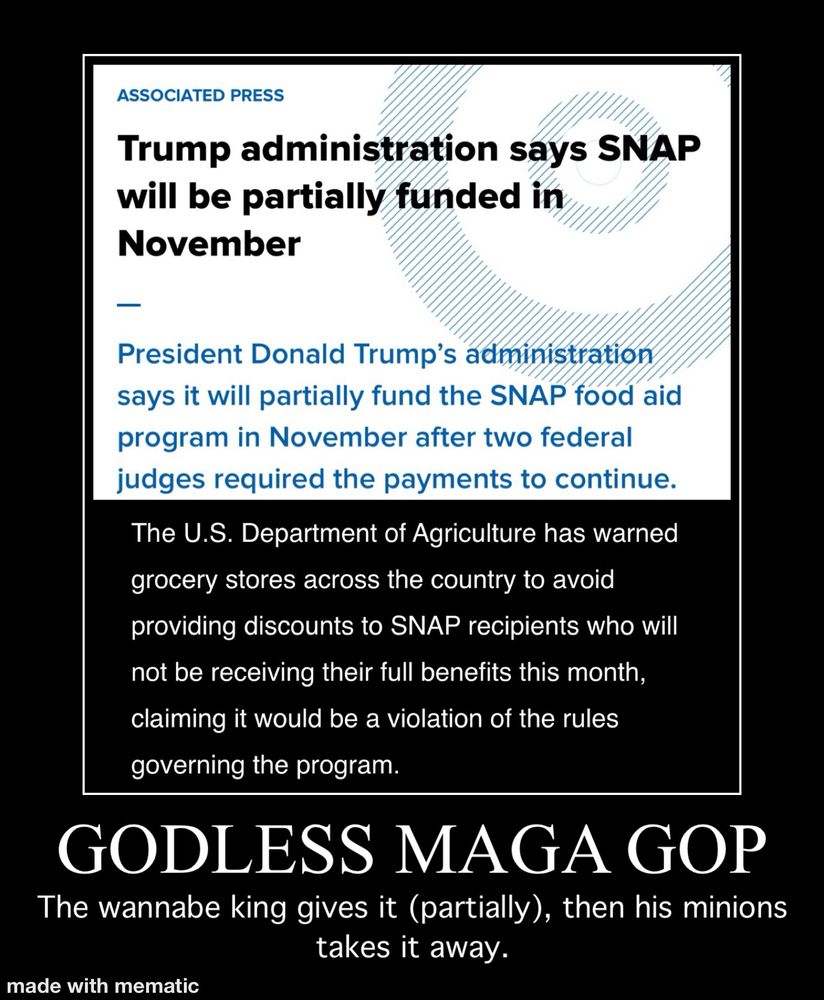 ASSOCIATED PRESS

Trump administration says SNAP will be partially funded in November

—

President Donald Trump's administration says it will partially fund the SNAP food aid program in November after two federal judges required the payments to continue.

The U.S. Department of Agriculture has warned grocery stores across the country to avoid providing discounts to SNAP recipients who will not be receiving their full benefits this month, claiming it would be a violation of the rules governing the program.

GODLESS MAGA GOP

The wannabe king gives it (partially), then his minions takes it away.

made with mematic